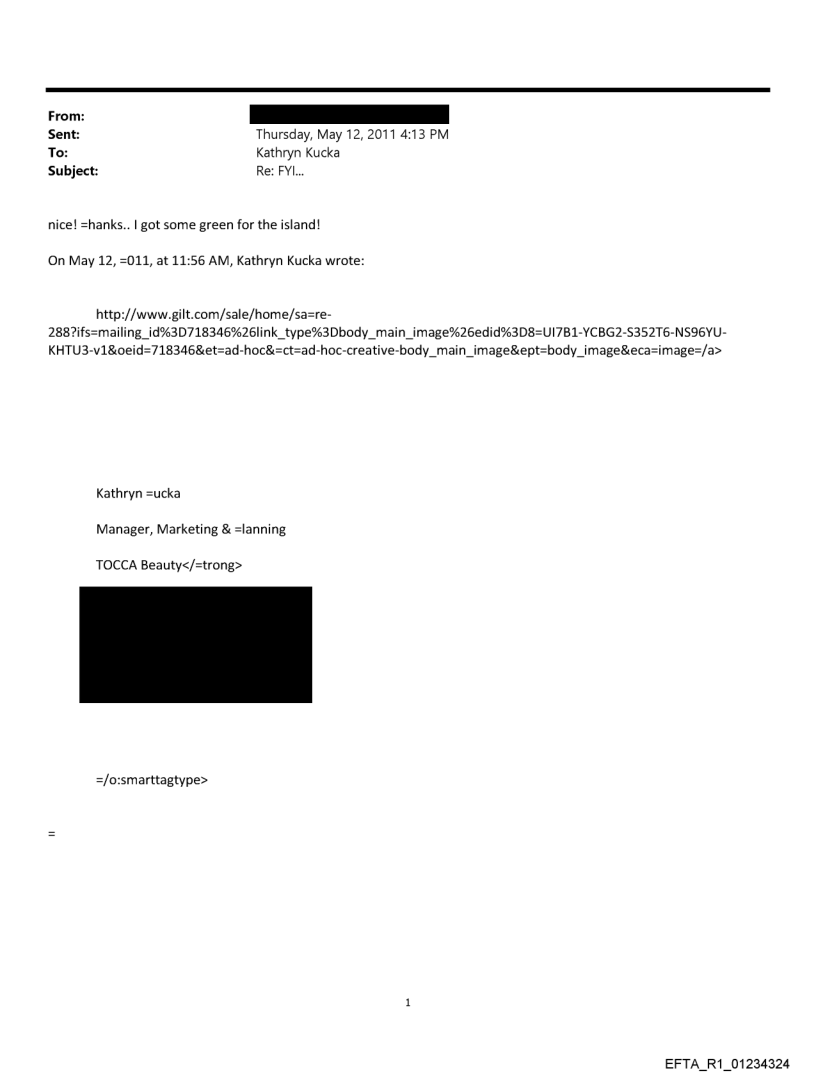 From:
Sent: Thursday, May 12, 2011 4:13 PM
To: Kathryn Kucka
Subject: Re: FYI...

nice! =hanks.. I got some green for the island!

On May 12, =011, at 11:56 AM, Kathryn Kucka wrote:

http://www.gilt.com/sale/home/sa=re-288?ifs=mailing_id%3D718346%26link_type%3Dbody_main_image%26edid%3D8=UI7B1-YCBG2-S352T6-NS96YU-KHTU3-v1&oeid=718346&et=ad-hoc&=ct=ad-hoc-creative-body_main_image&ept=body_image&eca=image=/a>

Kathryn =ucka

Manager, Marketing & =lanning

TOCCA Beauty</=trong>

=/o:smarttagtype>

=

1

EFTA_R1_01234324